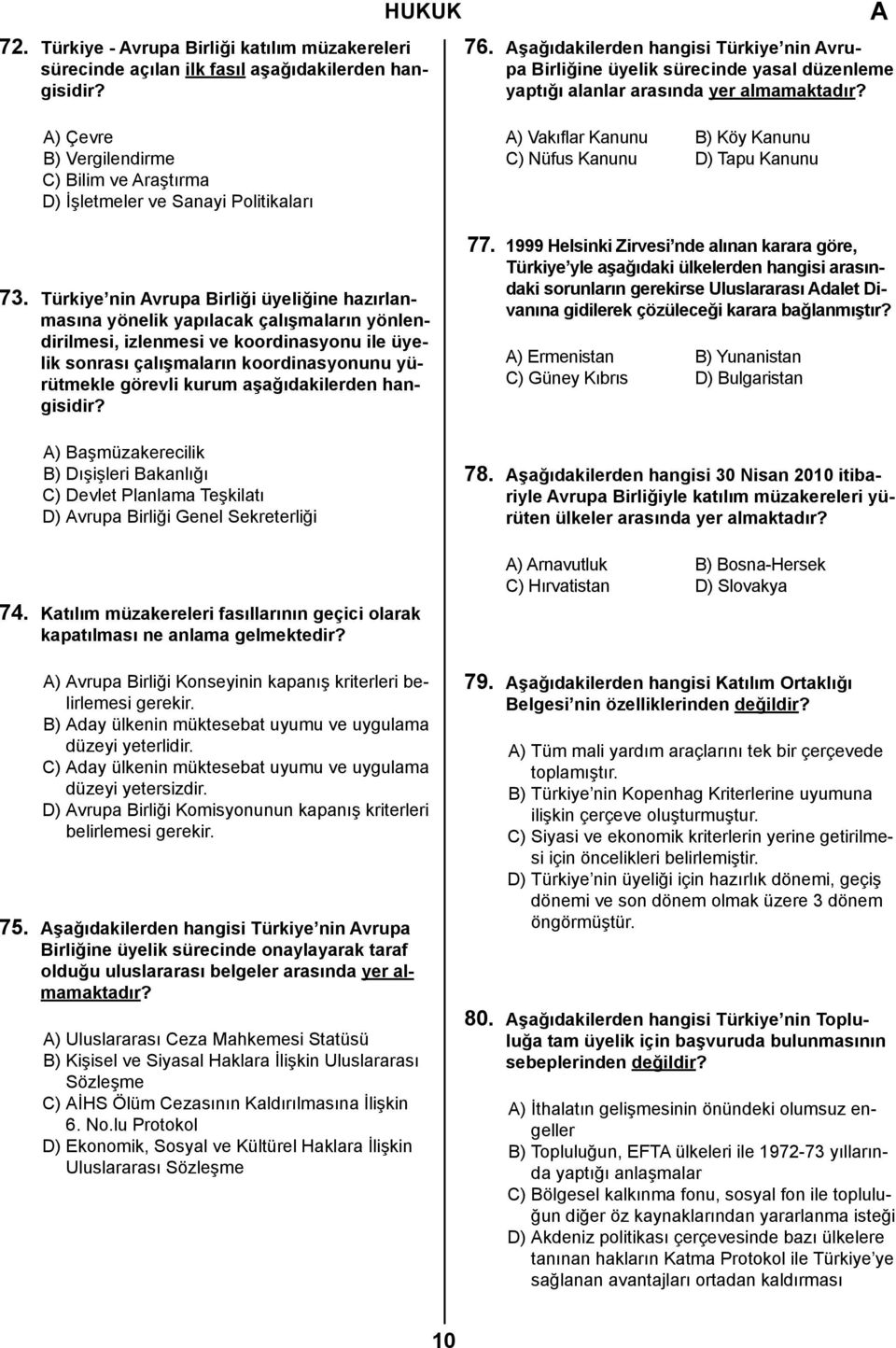 HUKUK

A

72. Türkiye - Avrupa Birliği katılım müzakereleri sürecinde açılan ilk fasıl aşağıdakilerden hangisidir?

A) Çevre
B) Vergilendirme
C) Bilim ve Araştırma
D) İşletmeler ve Sanayi Politikaları

73. Türkiye nin Avrupa Birliği üyeliğine hazırlanmasına yönelik yapılacak çalışmaların yönlendirilmesi, izlenmesi ve koordinasyonu ile üyelik sonrası çalışmaların koordinasyonunu yürütmekle görevli kurum aşağıdakilerden hangisidir?

A) Başmüzakerecilik
B) Dışişleri Bakanlığı
C) Devlet Planlama Teşkilatı
D) Avrupa Birliği Genel Sekreterliği

74. Katılım müzakereleri fasıllarının geçici olarak kapatılması ne anlama gelmektedir?

A) Avrupa Birliği Konseyinin kapanış kriterleri belirlemesi gerekir.
B) Aday ülkenin müktesebat uyumu ve uygulama düzeyi yeterlidir.
C) Aday ülkenin müktesebat uyumu ve uygulama düzeyi yetersizdir.
D) Avrupa Birliği Komisyonunun kapanış kriterleri belirlemesi gerekir.

75. Aşağıdakilerden hangisi Türkiye nin Avrupa Birliğine üyelik sürecinde onaylayarak taraf olduğu uluslararası belgeler arasında yer almamaktadır?

A) Uluslararası Ceza Mahkemesi Statüsü
B) Kişisel ve Siyasal Haklara İlişkin Uluslararası Sözleşme
C) AİHS Ölüm Cezasının Kaldırılmasına İlişkin 6. No.lu Protokol
D) Ekonomik, Sosyal ve Kültürel Haklara İlişkin Uluslararası Sözleşme

76. Aşağıdakilerden hangisi Türkiye nin Avrupa Birliğine üyelik sürecinde yasal düzenleme yaptığı alanlar arasında yer almamaktadır?

A) Vakıflar Kanunu
B) Köy Kanunu
C) Nüfus Kanunu
D) Tapu Kanunu

77. 1999 Helsinki Zirvesi nde alınan karara göre, Türkiye yle aşağıdaki ülkelerden hangisi arasındaki sorunların gerekirse Uluslararası Adalet Divanına gidilerek çözüleceği karara bağlanmıştır?

A) Ermenistan
B) Yunanistan
C) Güney Kıbrıs
D) Bulgaristan

78. Aşağıdakilerden hangisi 30 Nisan 2010 itibariyle Avrupa Birliğiyle katılım müzakereleri yürüten ülkeler arasında yer almaktadır?

A) Arnavutluk
B) Bosna-Hersek
C) Hırvatistan
D) Slovakya

79. Aşağıdakilerden hangisi Katılım Ortaklığı Belgesi nin özelliklerinden değildir?

A) Tüm mali yardım araçlarını tek bir çerçevede toplamıştır.
B) Türkiye nin Kopenhag Kriterlerine uyumuna ilişkin çerçeve oluşturmuştur.
C) Siyasi ve ekonomik kriterlerin yerine getirilmesi için öncelikleri belirlemiştir.
D) Türkiye nin üyeliği için hazırlık dönemi, geçiş dönemi ve son dönem olmak üzere 3 dönem öngörmüştür.

80. Aşağıdakilerden hangisi Türkiye nin Topluluğa tam üyelik için başvuruda bulunmasının sebeplerinden değildir?

A) İthalatın gelişmesinin önündeki olumsuz engeller
B) Topluluğun, EFTA ülkeleri ile 1972-73 yıllarında yaptığı anlaşmalar
C) Bölgesel kalkınma fonu, sosyal fon ile topluluğun diğer öz kaynaklarından yararlanma isteği
D) Akdeniz politikası çerçevesinde bazı ülkelere tanınan hakların Katma Protokol ile Türkiye ye sağlanan avantajları ortadan kaldırması

10